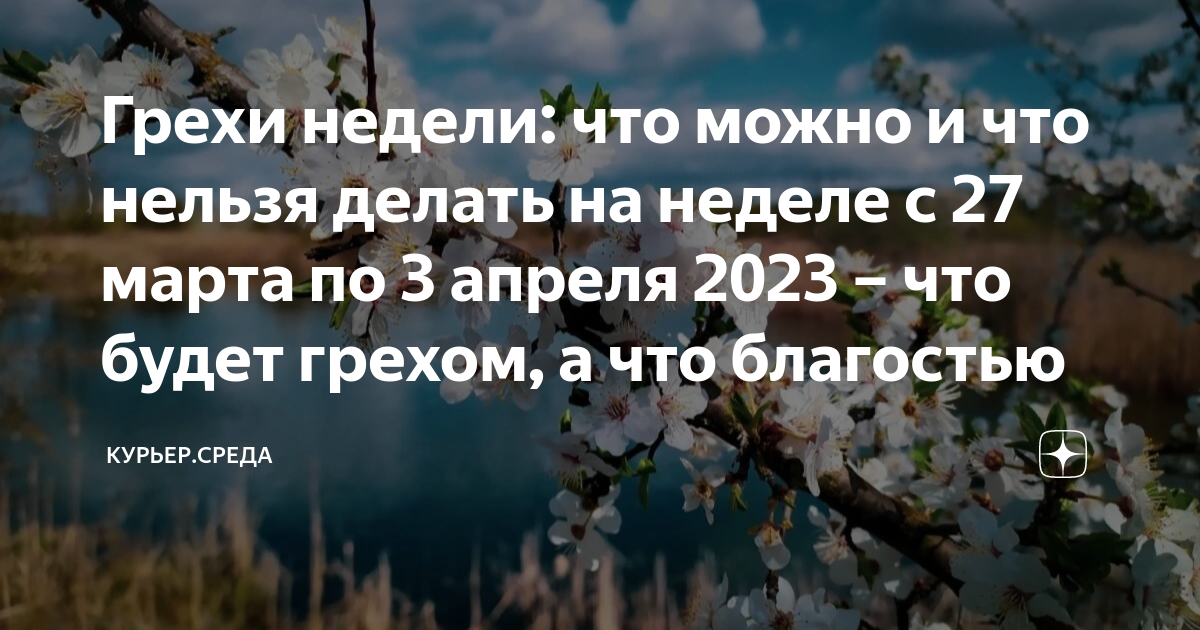 Грехи недели: что можно и что нельзя делать на неделе с 27 марта по 3 апреля 2023 – что будет грехом, а что благостью

КУРЬЕР.СРЕДА